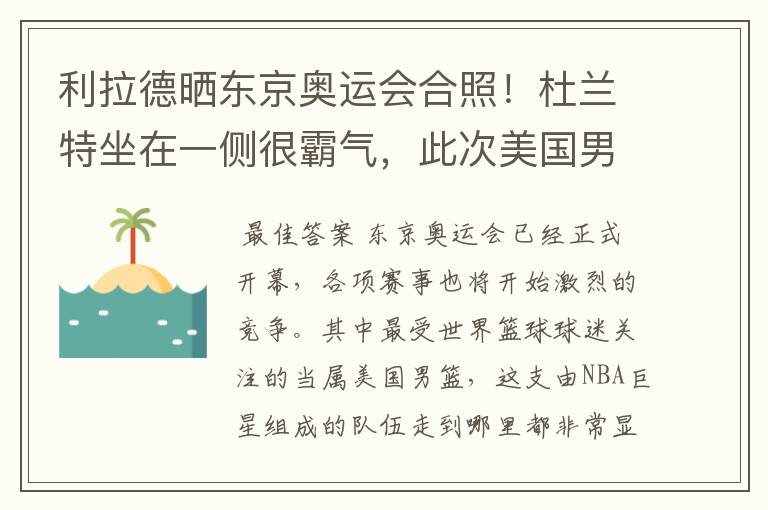 利拉德晒东京奥运会合照！杜兰特坐在一侧很霸气，此次美国男

最佳答案 东京奥运会已经正式开幕，各项赛事也将开始激烈的竞争。其中最受世界篮球球迷关注的当属美国男篮，这支由NBA巨星组成的队伍走到哪里都非常显